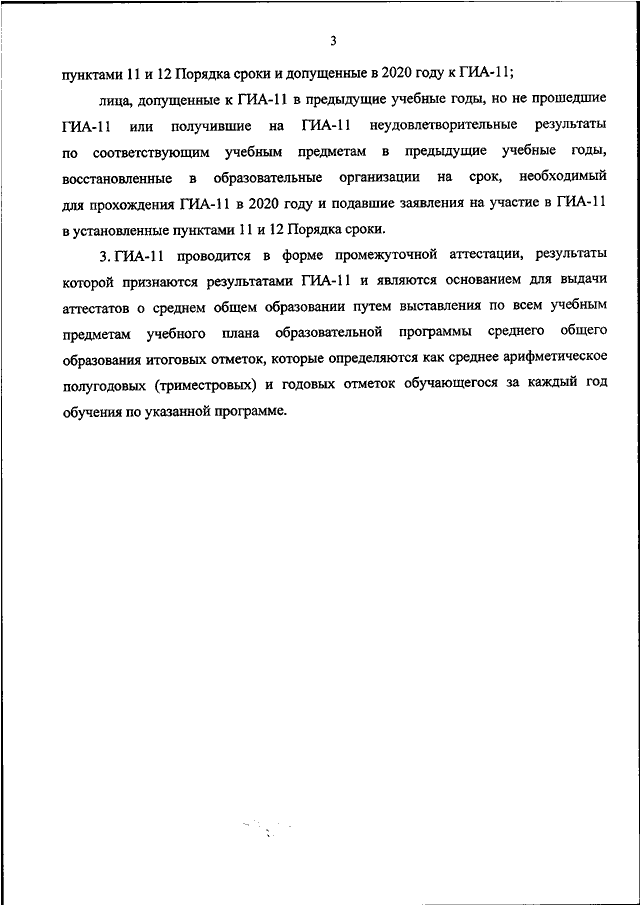 3

пунктами 11 и 12 Порядка сроки и допущенные в 2020 году к ГИА-11;

лица, допущенные к ГИА-11 в предыдущие учебные годы, но не прошедшие ГИА-11 или получившие на ГИА-11 неудовлетворительные результаты по соответствующим учебным предметам в предыдущие учебные годы, восстановленные в образовательные организации на срок, необходимый для прохождения ГИА-11 в 2020 году и подавшие заявления на участие в ГИА-11 в установленные пунктами 11 и 12 Порядка сроки.

3. ГИА-11 проводится в форме промежуточной аттестации, результаты которой признаются результатами ГИА-11 и являются основанием для выдачи аттестатов о среднем общем образовании путем выставления по всем учебным предметам учебного плана образовательной программы среднего общего образования итоговых отметок, которые определяются как среднее арифметическое полугодовых (триместровых) и годовых отметок обучающегося за каждый год обучения по указанной программе.